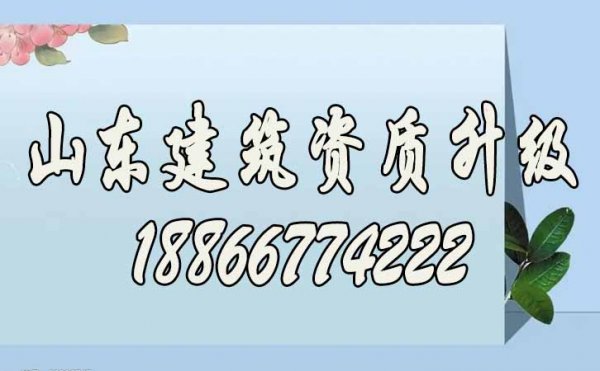 山东建筑资质升级
18866774222